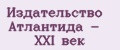 Издательство Атлантида – XXI век